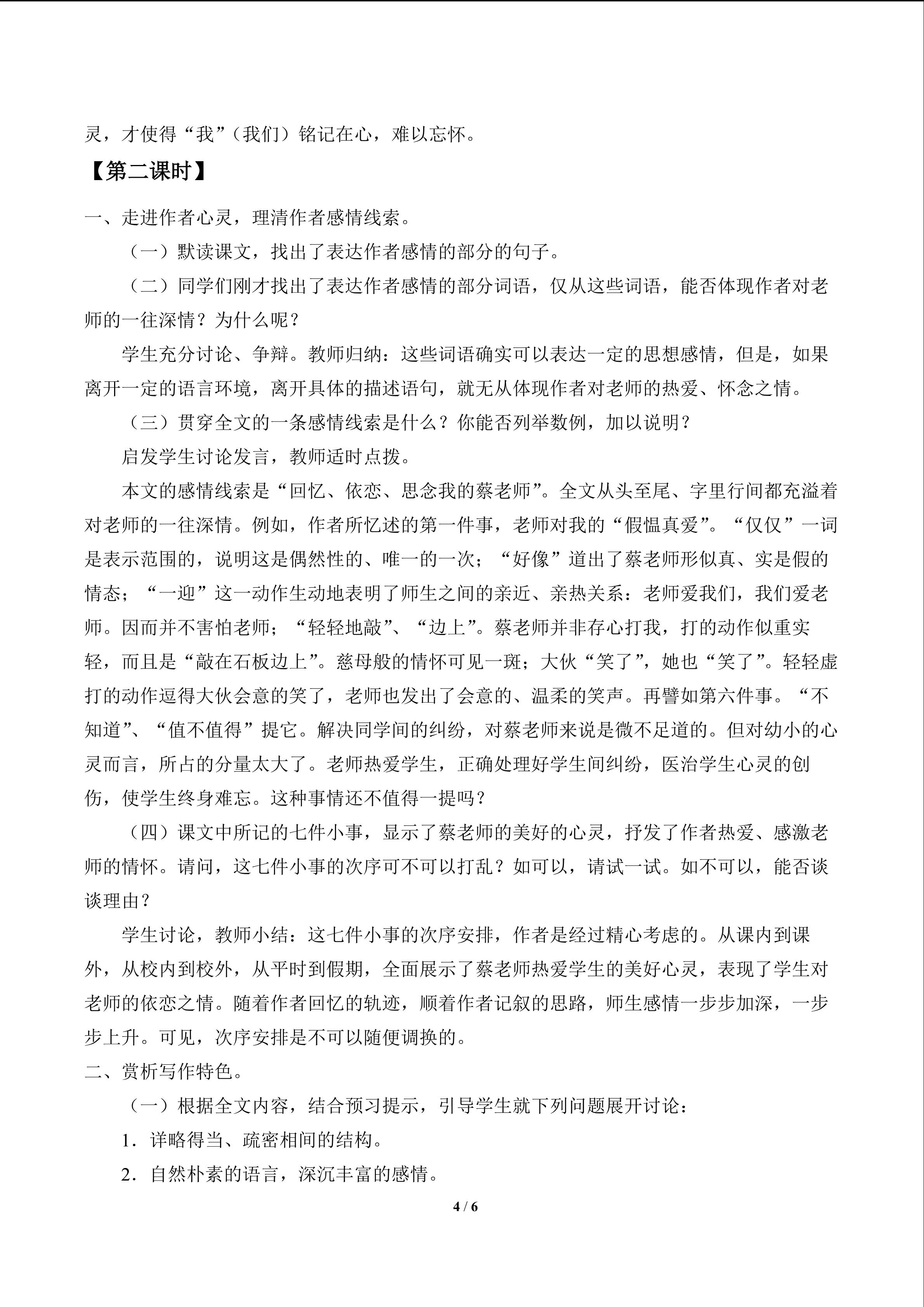 灵，才使得“我”（我们）铭记在心，难以忘怀。

【第二课时】

一、走进作者心灵，理清作者感情线索。

（一）默读课文，找出了表达作者感情的部分的句子。

（二）同学们刚才找出了表达作者感情的部分词语，仅从这些词语，能否体现作者对老师的一往深情？为什么呢？

学生充分讨论、争辩。教师归纳：这些词语确实可以表达一定的思想感情，但是，如果离开一定的语言环境，离开具体的描述语句，就无从体现作者对老师的热爱、怀念之情。

（三）贯穿全文的一条感情线索是什么？你能否列举数例，加以说明？

启发学生讨论发言，教师适时点拨。

本文的感情线索是“回忆、依恋、思念我的蔡老师”。全文从头至尾、字里行间都充溢着对老师的一往深情。例如，作者所忆述的第一件事，老师对我的“假愠真爱”。“仅仅”一词是表示范围的，说明这是偶然性的、唯一的一次；“好像”道出了蔡老师形似真、实是假的情态；“一迎”这一动作生动地表明了师生之间的亲近、亲热关系：老师爱我们，我们爱老师。因而并不害怕老师；“轻轻地敲”、“边上”。蔡老师并非存心打我，打的动作似重实轻，而且是“敲在石板边上”。慈母般的情怀可见一斑；大伙“笑了”，她也“笑了”。轻轻虚打的动作逗得大伙会意的笑了，老师也发出了会意的、温柔的笑声。再譬如第六件事。“不知道”、“值不值得”提它。解决同学间的纠纷，对蔡老师来说是微不足道的。但对幼小的心灵而言，所占的分量太大了。老师热爱学生，正确处理好学生间纠纷，医治学生心灵的创伤，使学生终身难忘。这种事情还不值得一提吗？

（四）课文中所记的七件小事，显示了蔡老师的美好的心灵，抒发了作者热爱、感激老师的情怀。请问，这七件小事的次序可不可以打乱？如可以，请试一试。如不可以，能否谈谈理由？

学生讨论，教师小结：这七件小事的次序安排，作者是经过精心考虑的。从课内到课外，从校内到校外，从平时到假期，全面展示了蔡老师热爱学生的美好心灵，表现了学生对老师的依恋之情。随着作者回忆的轨迹，顺着作者记叙的思路，师生感情一步步加深，一步步上升。可见，次序安排是不可以随便调换的。

二、赏析写作特色。

（一）根据全文内容，结合预习提示，引导学生就下列问题展开讨论：

1．详略得当、疏密相间的结构。

2．自然朴素的语言，深沉丰富的感情。

4 / 6